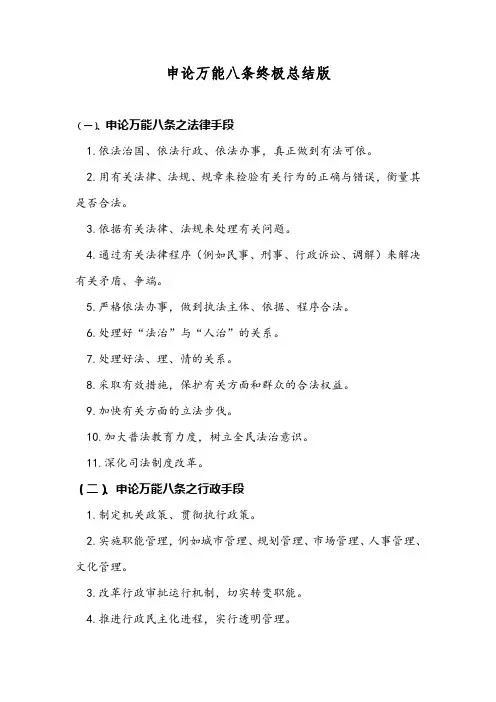 申论万能八条终极总结版

(一)、申论万能八条之法律手段

1. 依法治国、依法行政、依法办事，真正做到有法可依。

2. 用有关法律、法规、规章来检验有关行为的正确与错误，衡量其是否合法。

3. 依据有关法律、法规来处理有关问题。

4. 通过有关法律程序（例如民事、刑事、行政诉讼、调解）来解决有关矛盾、争端。

5. 严格依法办事，做到执法主体、依据、程序合法。

6. 处理好“法治”与“人治”的关系。

7. 处理好法、理、情的关系。

8. 采取有效措施，保护有关方面和群众的合法权益。

9. 加快有关方面的立法步伐。

10. 加大普法教育力度，树立全民法治意识。

11. 深化司法制度改革。

（二）、申论万能八条之行政手段

1. 制定机关政策、贯彻执行政策。

2. 实施职能管理，例如城市管理、规划管理、市场管理、人事管理、文化管理。

3. 改革行政审批运行机制，切实转变职能。

4. 推进行政民主化进程，实行透明管理。